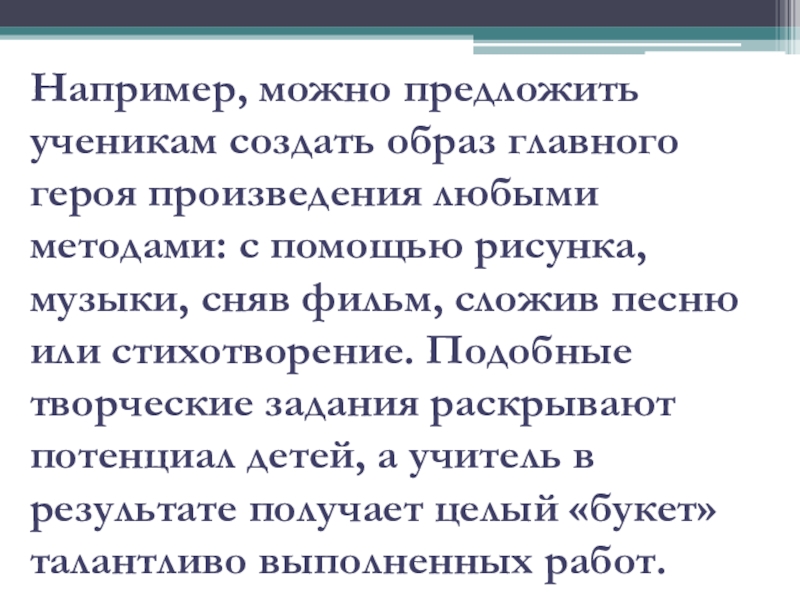 Например, можно предложить ученикам создать образ главного героя произведения любыми методами: с помощью рисунка, музыки, сняв фильм, сложив песню или стихотворение. Подобные творческие задания раскрывают потенциал детей, а учитель в результате получает целый «букет» талантливо выполненных работ.